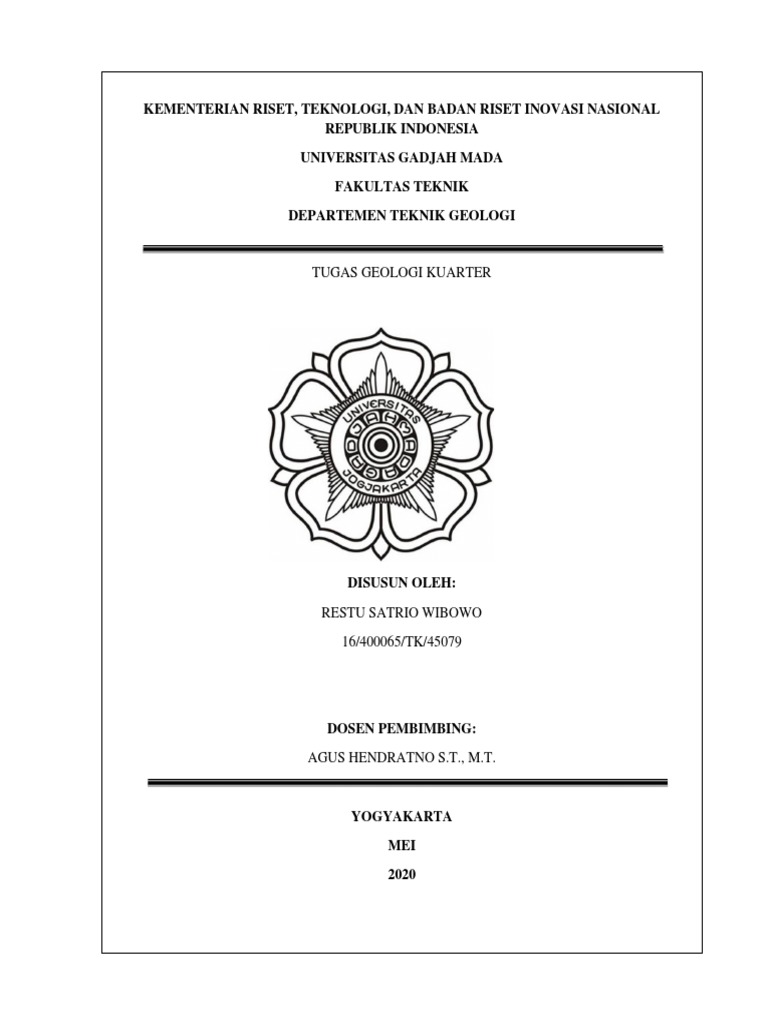 KEMENTERIAN RISET, TEKNOLOGI, DAN BADAN RISET INOVASI NASIONAL REPUBLIK INDONESIA

UNIVERSITAS GADJAH MADA

FAKULTAS TEKNIK

DEPARTEMEN TEKNIK GEOLOGI

TUGAS GEOLOGI KUARTER

UNIVERSITAS
GADJAH MADA
JOGJAKARTA

DISUSUN OLEH:

RESTU SATRIO WIBOWO

16/400065/TK/45079

DOSEN PEMBIMBING:

AGUS HENDRATNO S.T., M.T.

YOGYAKARTA

MEI

2020